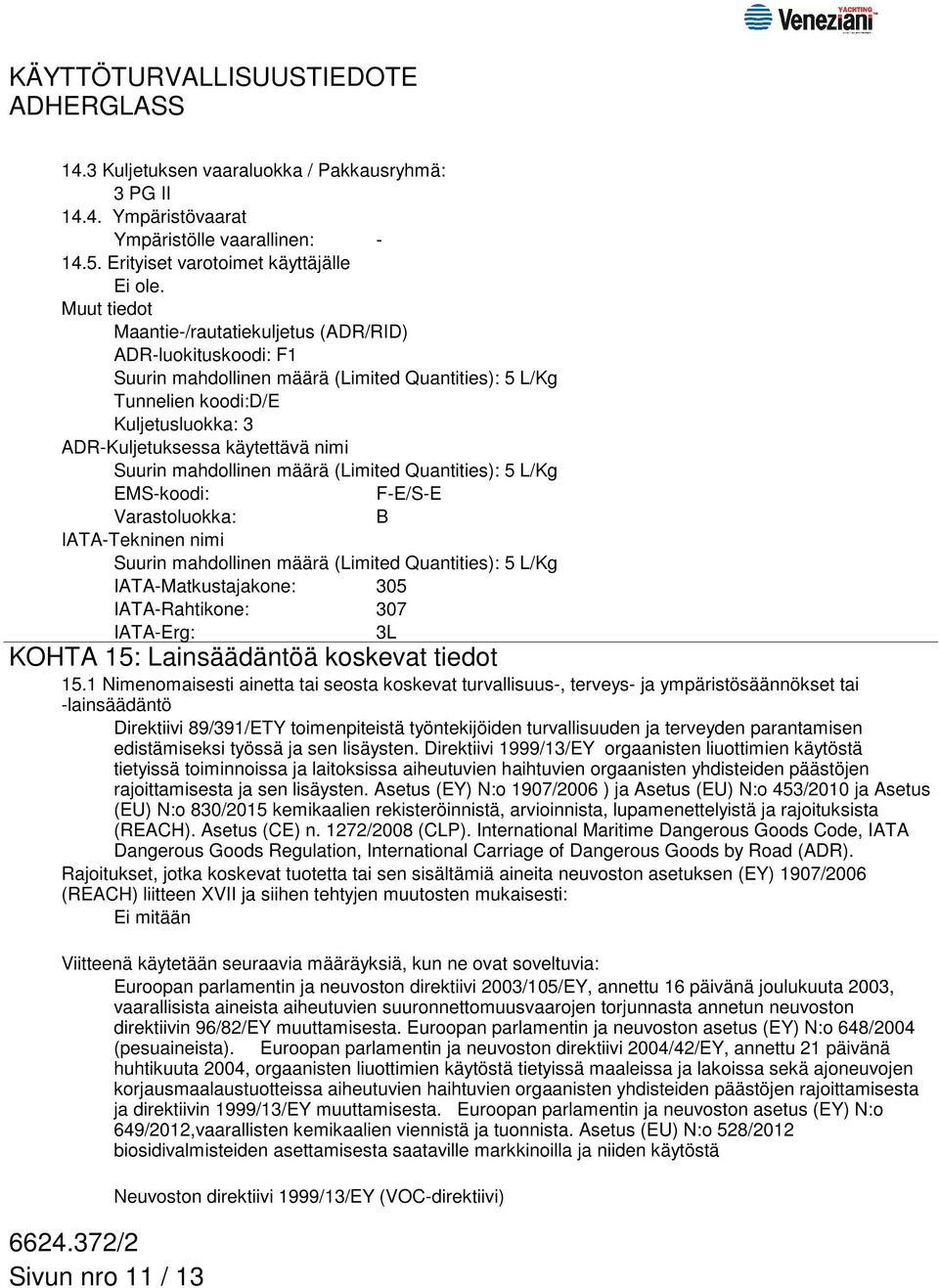 YACHTING Veneziani

KÄYTTÖTURVALLISUUSTIEDOTE
ADHERGLASS

14.3 Kuljetuksen vaaraluokka / Pakkausryhmä:
3 PG II
14.4. Ympäristövaarat
Ympäristölle vaarallinen: -
14.5. Erityiset varotoimet käyttäjälle
Ei ole.
Muut tiedot
Maantie-/rautatiekuljetus (ADR/RID)
ADR-luokituskoodi: F1
Suurin mahdollinen määrä (Limited Quantities): 5 L/Kg
Tunnelien koodi:D/E
Kuljetusluokka: 3
ADR-Kuljetuksessa käytettävä nimi
Suurin mahdollinen määrä (Limited Quantities): 5 L/Kg
EMS-koodi: F-E/S-E
Varastoluokka: B
IATA-Tekninen nimi
Suurin mahdollinen määrä (Limited Quantities): 5 L/Kg
IATA-Matkustajakone: 305
IATA-Rahtikone: 307
IATA-Erg: 3L

KOHTA 15: Lainsäädäntöä koskevat tiedot

15.1 Nimenomaisesti ainetta tai seosta koskevat turvallisuus-, terveys- ja ympäristösäännökset tai -lainsäädäntö

Direktiivi 89/391/ETY toimenpiteistä työntekijöiden turvallisuuden ja terveyden parantamisen edistämiseksi työssä ja sen lisäysten. Direktiivi 1999/13/EY orgaanisten liuottimien käytöstä tietyissä toiminnoissa ja laitoksissa aiheutuvien haihtuvien orgaanisten yhdisteiden päästöjen rajoittamisesta ja sen lisäysten. Asetus (EY) N:o 1907/2006 ) ja Asetus (EU) N:o 453/2010 ja Asetus (EU) N:o 830/2015 kemikaalien rekisteröinnistä, arvioinnista, lupamenettelyistä ja rajoituksista (REACH). Asetus (CE) n. 1272/2008 (CLP). International Maritime Dangerous Goods Code, IATA Dangerous Goods Regulation, International Carriage of Dangerous Goods by Road (ADR).

Rajoitukset, jotka koskevat tuotetta tai sen sisältämiä aineita neuvoston asetuksen (EY) 1907/2006 (REACH) liitteen XVII ja siihen tehtyjen muutosten mukaisesti:
Ei mitään

Viitteenä käytetään seuraavia määräyksiä, kun ne ovat soveltuvia:
Euroopan parlamentin ja neuvoston direktiivi 2003/105/EY, annettu 16 päivänä joulukuuta 2003, vaarallisista aineista aiheutuvien suuronnettomuusvaarojen torjunnasta annetun neuvoston direktiivin 96/82/EY muuttamisesta. Euroopan parlamentin ja neuvoston asetus (EY) N:o 648/2004 (pesuaineista). Euroopan parlamentin ja neuvoston direktiivi 2004/42/EY, annettu 21 päivänä huhtikuuta 2004, orgaanisten liuottimien käytöstä tietyissä maaleissa ja lakoissa sekä ajoneuvojen korjausmaalaustuotteissa aiheutuvien haihtuvien orgaanisten yhdisteiden päästöjen rajoittamisesta ja direktiivin 1999/13/EY muuttamisesta. Euroopan parlamentin ja neuvoston asetus (EY) N:o 649/2012,vaarallisten kemikaalien viennistä ja tuonnista. Asetus (EU) N:o 528/2012 biosidivalmisteiden asettamisesta saataville markkinoilla ja niiden käytöstä

Neuvoston direktiivi 1999/13/EY (VOC-direktiivi)

6624.372/2
Sivun nro 11 / 13